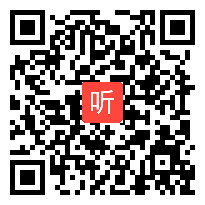 听